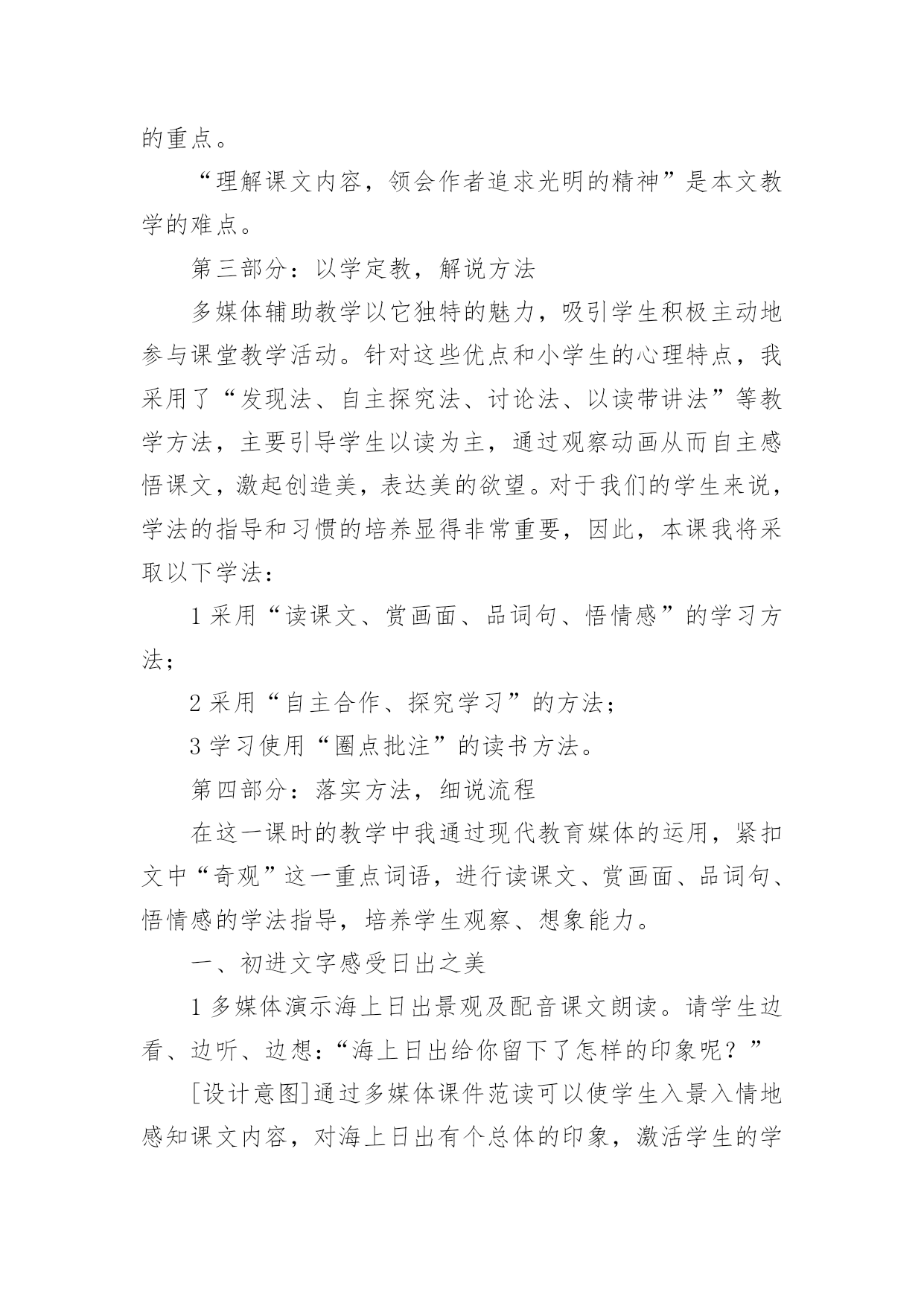 的重点。

“理解课文内容，领会作者追求光明的精神”是本文教学的难点。

第三部分：以学定教，解说方法

多媒体辅助教学以它独特的魅力，吸引学生积极主动地参与课堂教学活动。针对这些优点和小学生的心理特点，我采用了“发现法、自主探究法、讨论法、以读带讲法”等教学方法，主要引导学生以读为主，通过观察动画从而自主感悟课文，激起创造美，表达美的欲望。对于我们的学生来说，学法的指导和习惯的培养显得非常重要，因此，本课我将采取以下学法：

1 采用“读课文、赏画面、品词句、悟情感”的学习方法；

2 采用“自主合作、探究学习”的方法；

3 学习使用“圈点批注”的读书方法。

第四部分：落实方法，细说流程

在这一课时的教学中我通过现代教育媒体的运用，紧扣文中“奇观”这一重点词语，进行读课文、赏画面、品词句、悟情感的学法指导，培养学生观察、想象能力。

一、初进文字感受日出之美

1 多媒体演示海上日出景观及配音课文朗读。请学生边看、边听、边想：“海上日出给你留下了怎样的印象呢？”

[设计意图]通过多媒体课件范读可以使学生入景入情地感知课文内容，对海上日出有个总体的印象，激活学生的学